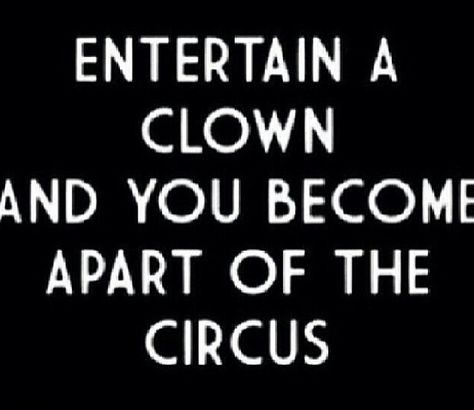 ENTERTAIN A CLOWN AND YOU BECOME APART OF THE CIRCUS